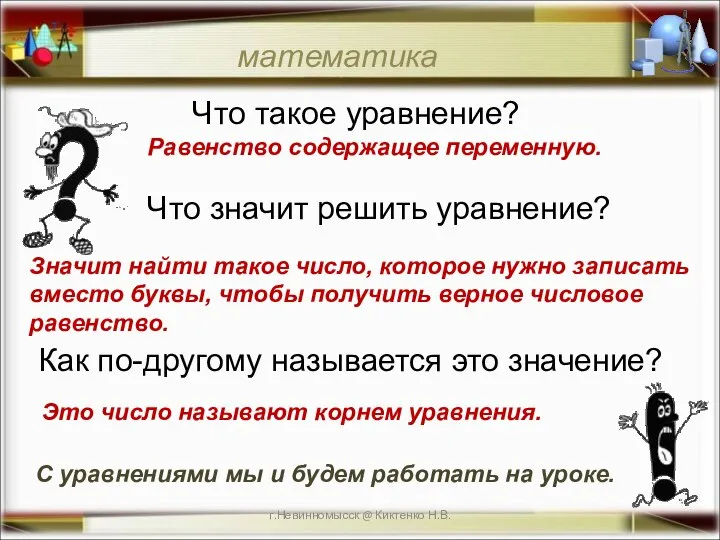 математика

Что такое уравнение?

Равенство содержащее переменную.

Что значит решить уравнение?

Значит найти такое число, которое нужно записать вместо буквы, чтобы получить верное числовое равенство.

Как по-другому называется это значение?

Это число называют корнем уравнения.

С уравнениями мы и будем работать на уроке.

г.Невинномысск @ Киктенко Н.В.